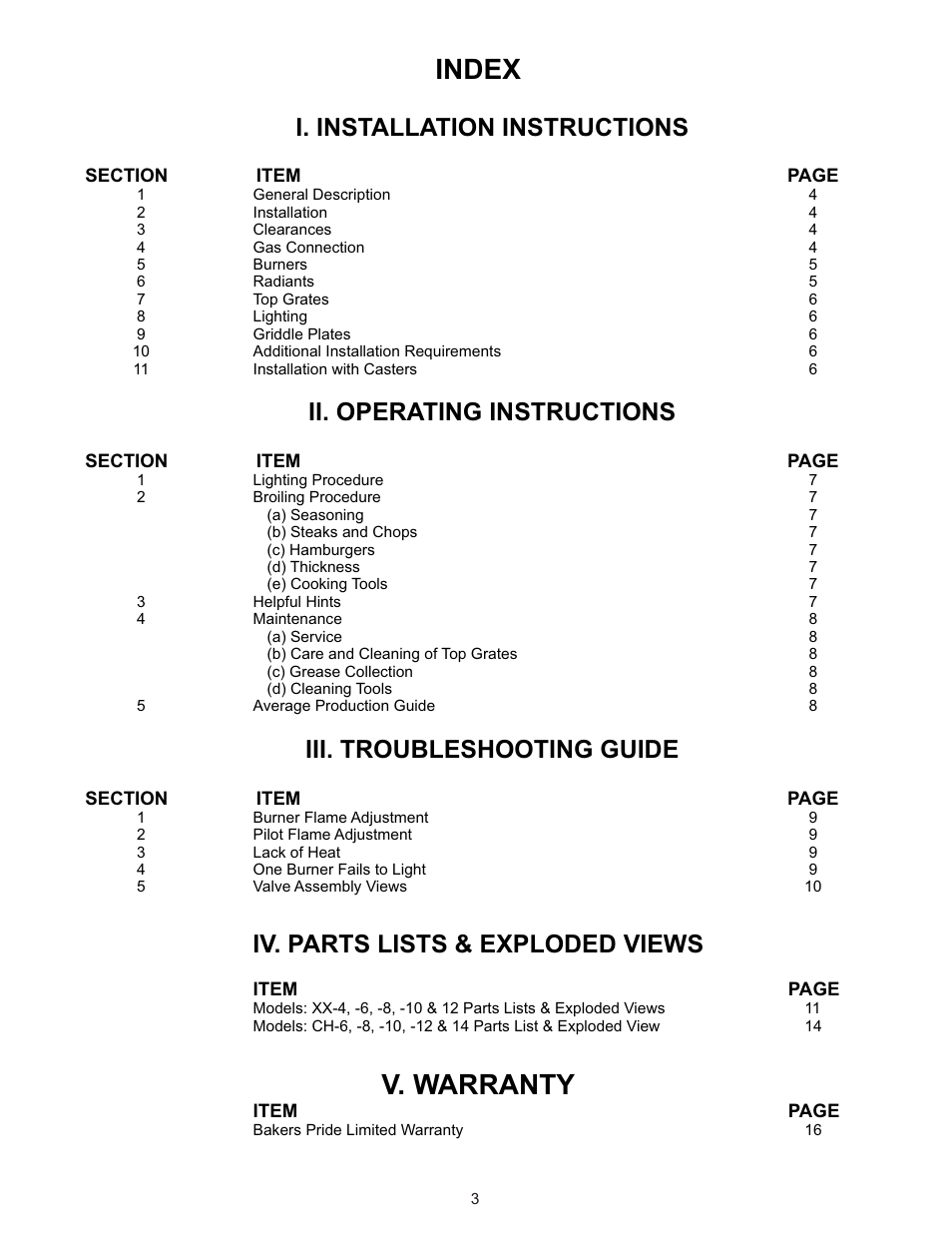 INDEX

I. INSTALLATION INSTRUCTIONS

| SECTION | ITEM | PAGE |
|---|---|---|
| 1 | General Description | 4 |
| 2 | Installation | 4 |
| 3 | Clearances | 4 |
| 4 | Gas Connection | 4 |
| 5 | Burners | 5 |
| 6 | Radiants | 5 |
| 7 | Top Grates | 6 |
| 8 | Lighting | 6 |
| 9 | Griddle Plates | 6 |
| 10 | Additional Installation Requirements | 6 |
| 11 | Installation with Casters | 6 |

II. OPERATING INSTRUCTIONS

| SECTION | ITEM | PAGE |
|---|---|---|
| 1 | Lighting Procedure | 7 |
| 2 | Broiling Procedure | 7 |
| | (a) Seasoning | 7 |
| | (b) Steaks and Chops | 7 |
| | (c) Hamburgers | 7 |
| | (d) Thickness | 7 |
| | (e) Cooking Tools | 7 |
| 3 | Helpful Hints | 7 |
| 4 | Maintenance | 8 |
| | (a) Service | 8 |
| | (b) Care and Cleaning of Top Grates | 8 |
| | (c) Grease Collection | 8 |
| | (d) Cleaning Tools | 8 |
| 5 | Average Production Guide | 8 |

III. TROUBLESHOOTING GUIDE

| SECTION | ITEM | PAGE |
|---|---|---|
| 1 | Burner Flame Adjustment | 9 |
| 2 | Pilot Flame Adjustment | 9 |
| 3 | Lack of Heat | 9 |
| 4 | One Burner Fails to Light | 9 |
| 5 | Valve Assembly Views | 10 |

IV. PARTS LISTS & EXPLODED VIEWS

| ITEM | PAGE |
|---|---|
| Models: XX-4, -6, -8, -10 & 12 Parts Lists & Exploded Views | 11 |
| Models: CH-6, -8, -10, -12 & 14 Parts List & Exploded View | 14 |

V. WARRANTY

| ITEM | PAGE |
|---|---|
| Bakers Pride Limited Warranty | 16 |

3